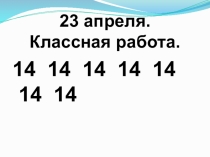 23 апреля.
Классная работа.

14 14 14 14 14
14 14